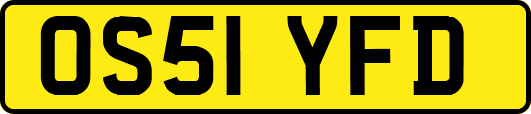 OS51 YFD